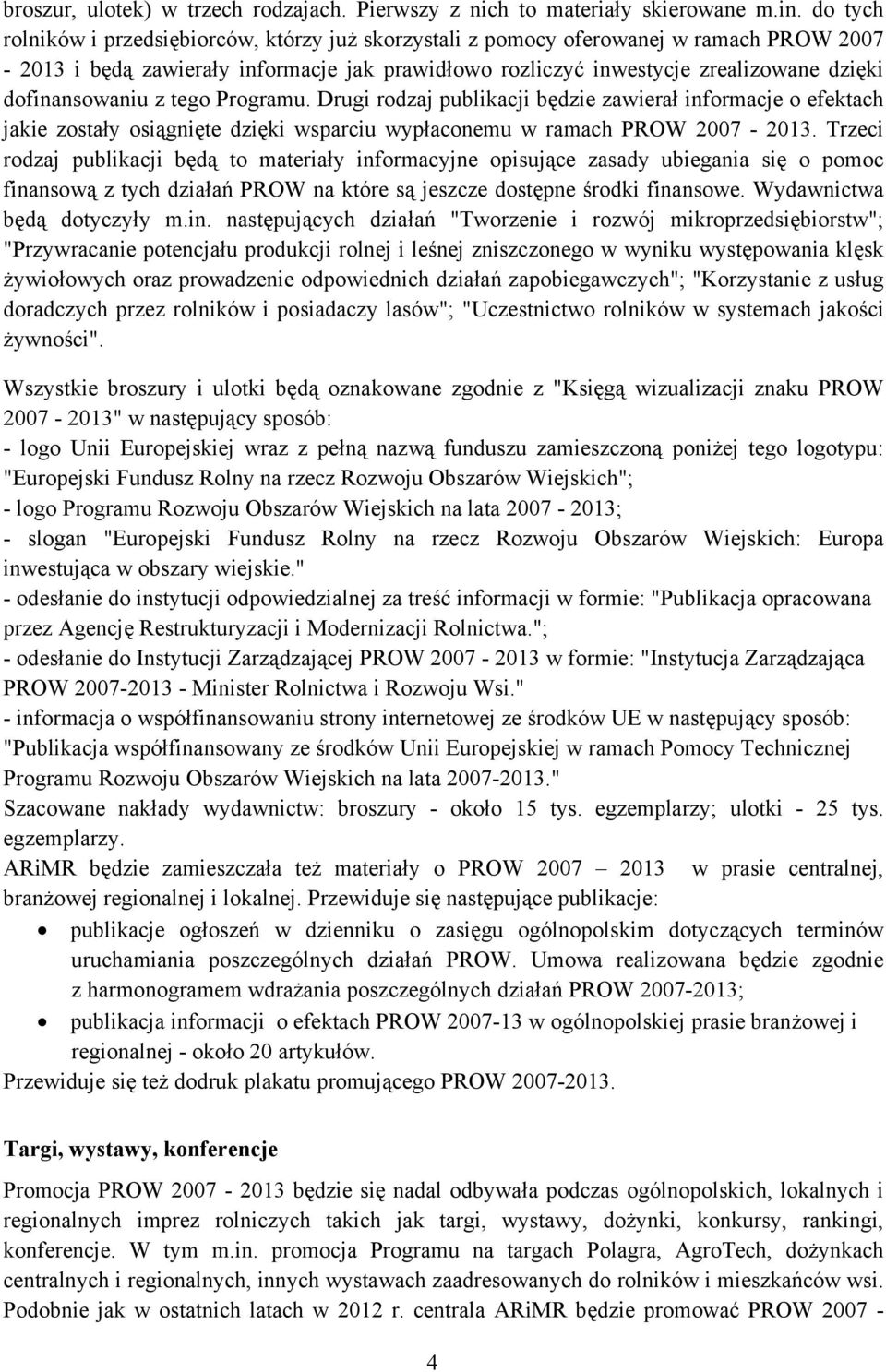 broszur, ulotek) w trzech rodzajach. Pierwszy z nich to materiały skierowane m.in. do tych rolników i przedsiębiorców, którzy już skorzystali z pomocy oferowanej w ramach PROW 2007 - 2013 i będą zawierały informacje jak prawidłowo rozliczyć inwestycje zrealizowane dzięki dofinansowaniu z tego Programu. Drugi rodzaj publikacji będzie zawierał informacje o efektach jakie zostały osiągnięte dzięki wsparciu wypłaconemu w ramach PROW 2007 - 2013. Trzeci rodzaj publikacji będą to materiały informacyjne opisujące zasady ubiegania się o pomoc finansową z tych działań PROW na które są jeszcze dostępne środki finansowe. Wydawnictwa będą dotyczyły m.in. następujących działań "Tworzenie i rozwój mikroprzedsiębiorstw"; "Przywracanie potencjału produkcji rolnej i leśnej zniszczonego w wyniku występowania klęsk żywiołowych oraz prowadzenie odpowiednich działań zapobiegawczych"; "Korzystanie z usług doradczych przez rolników i posiadaczy lasów"; "Uczestnictwo rolników w systemach jakości żywności".

Wszystkie broszury i ulotki będą oznakowane zgodnie z "Księgą wizualizacji znaku PROW 2007 - 2013" w następujący sposób:
- logo Unii Europejskiej wraz z pełną nazwą funduszu zamieszczoną poniżej tego logotypu: "Europejski Fundusz Rolny na rzecz Rozwoju Obszarów Wiejskich";
- logo Programu Rozwoju Obszarów Wiejskich na lata 2007 - 2013;
- slogan "Europejski Fundusz Rolny na rzecz Rozwoju Obszarów Wiejskich: Europa inwestująca w obszary wiejskie."
- odesłanie do instytucji odpowiedzialnej za treść informacji w formie: "Publikacja opracowana przez Agencję Restrukturyzacji i Modernizacji Rolnictwa.";
- odesłanie do Instytucji Zarządzającej PROW 2007 - 2013 w formie: "Instytucja Zarządzająca PROW 2007-2013 - Minister Rolnictwa i Rozwoju Wsi."
- informacja o współfinansowaniu strony internetowej ze środków UE w następujący sposób: "Publikacja współfinansowany ze środków Unii Europejskiej w ramach Pomocy Technicznej Programu Rozwoju Obszarów Wiejskich na lata 2007-2013."
Szacowane nakłady wydawnictw: broszury - około 15 tys. egzemplarzy; ulotki - 25 tys. egzemplarzy.
ARiMR będzie zamieszczała też materiały o PROW 2007 – 2013 w prasie centralnej, branżowej regionalnej i lokalnej. Przewiduje się następujące publikacje:
• publikacje ogłoszeń w dzienniku o zasięgu ogólnopolskim dotyczących terminów uruchamiania poszczególnych działań PROW. Umowa realizowana będzie zgodnie z harmonogramem wdrażania poszczególnych działań PROW 2007-2013;
• publikacja informacji o efektach PROW 2007-13 w ogólnopolskiej prasie branżowej i regionalnej - około 20 artykułów.
Przewiduje się też dodruk plakatu promującego PROW 2007-2013.

Targi, wystawy, konferencje

Promocja PROW 2007 - 2013 będzie się nadal odbywała podczas ogólnopolskich, lokalnych i regionalnych imprez rolniczych takich jak targi, wystawy, dożynki, konkursy, rankingi, konferencje. W tym m.in. promocja Programu na targach Polagra, AgroTech, dożynkach centralnych i regionalnych, innych wystawach zaadresowanych do rolników i mieszkańców wsi. Podobnie jak w ostatnich latach w 2012 r. centrala ARiMR będzie promować PROW 2007 -

4